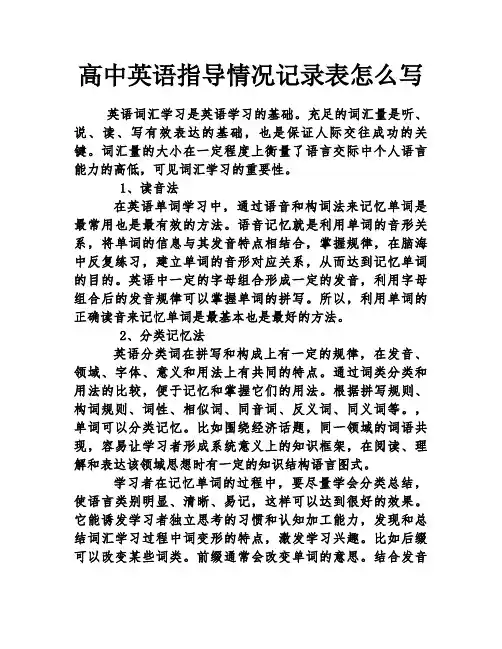 高中英语指导情况记录表怎么写

英语词汇学习是英语学习的基础。充足的词汇量是听、说、读、写有效表达的基础，也是保证人际交往成功的关键。词汇量的大小在一定程度上衡量了语言交际中个人语言能力的高低，可见词汇学习的重要性。

1、读音法

在英语单词学习中，通过语音和构词法来记忆单词是最常用也是最有效的方法。语音记忆就是利用单词的音形关系，将单词的信息与其发音特点相结合，掌握规律，在脑海中反复练习，建立单词的音形对应关系，从而达到记忆单词的目的。英语中一定的字母组合形成一定的发音，利用字母组合后的发音规律可以掌握单词的拼写。所以，利用单词的正确读音来记忆单词是最基本也是最好的方法。

2、分类记忆法

英语分类词在拼写和构成上有一定的规律，在发音、领域、字体、意义和用法上有共同的特点。通过词类分类和用法的比较，便于记忆和掌握它们的用法。根据拼写规则、构词规则、词性、相似词、同音词、反义词、同义词等。，单词可以分类记忆。比如围绕经济话题，同一领域的词语共现，容易让学习者形成系统意义上的知识框架，在阅读、理解和表达该领域思想时有一定的知识结构语言图式。

学习者在记忆单词的过程中，要尽量学会分类总结，使语言类别明显、清晰、易记，这样可以达到很好的效果。它能诱发学习者独立思考的习惯和认知加工能力，发现和总结词汇学习过程中词变形的特点，激发学习兴趣。比如后缀可以改变某些词类。前缀通常会改变单词的意思。结合发音